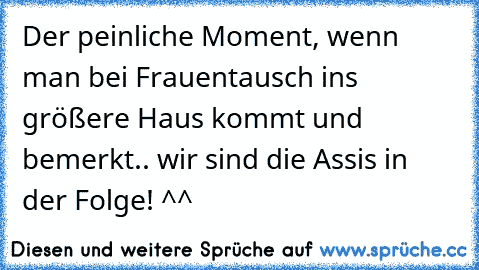 Der peinliche Moment, wenn man bei Frauentausch ins größere Haus kommt und bemerkt.. wir sind die Assis in der Folge! ^^

Diesen und weitere Sprüche auf www.sprüche.cc